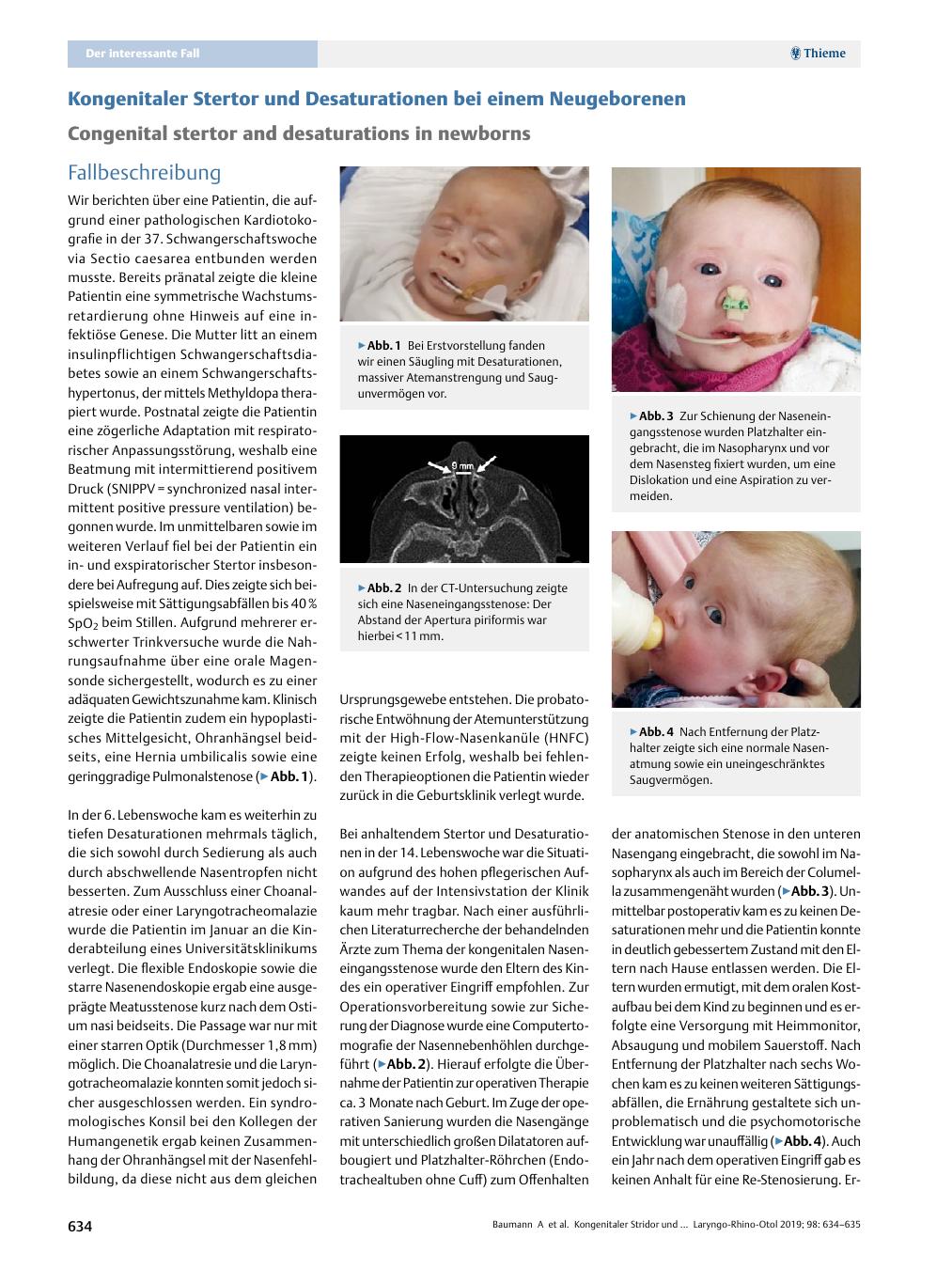 Der interessante Fall

Thieme

Kongenitaler Stertor und Desaturationen bei einem Neugeborenen

Congenital stertor and desaturations in newborns

Fallbeschreibung

Wir berichten über eine Patientin, die aufgrund einer pathologischen Kardiotokografie in der 37. Schwangerschaftswoche via Sectio caesarea entbunden werden musste. Bereits pränatal zeigte die kleine Patientin eine symmetrische Wachstumsretardierung ohne Hinweis auf eine infektiöse Genese. Die Mutter litt an einem insulinpflichtigen Schwangerschaftsdiabetes sowie an einem Schwangerschaftshypertonus, der mittels Methyldopa therapiert wurde. Postnatal zeigte die Patientin eine zögerliche Adaptation mit respiratorischer Anpassungsstörung, weshalb eine Beatmung mit intermittierend positivem Druck (SNIPPV = synchronized nasal intermittent positive pressure ventilation) begonnen wurde. Im unmittelbaren sowie im weiteren Verlauf fiel bei der Patientin ein in- und exspiratorischer Stertor insbesondere bei Aufregung auf. Dies zeigte sich beispielsweise mit Sättigungsabfällen bis 40 % $SpO_2$ beim Stillen. Aufgrund mehrerer erschwerter Trinkversuche wurde die Nahrungsaufnahme über eine orale Magensonde sichergestellt, wodurch es zu einer adäquaten Gewichtszunahme kam. Klinisch zeigte die Patientin zudem ein hypoplastisches Mittelgesicht, Ohranhängsel beidseits, eine Hernia umbilicalis sowie eine geringgradige Pulmonalstenose (▶Abb. 1).

In der 6. Lebenswoche kam es weiterhin zu tiefen Desaturationen mehrmals täglich, die sich sowohl durch Sedierung als auch durch abschwellende Nasentropfen nicht besserten. Zum Ausschluss einer Choanalatresie oder einer Laryngotracheomalazie wurde die Patientin im Januar an die Kinderabteilung eines Universitätsklinikums verlegt. Die flexible Endoskopie sowie die starre Nasenendoskopie ergab eine ausgeprägte Meatusstenose kurz nach dem Ostium nasi beidseits. Die Passage war nur mit einer starren Optik (Durchmesser 1,8 mm) möglich. Die Choanalatresie und die Laryngotracheomalazie konnten somit jedoch sicher ausgeschlossen werden. Ein syndromologisches Konsil bei den Kollegen der Humangenetik ergab keinen Zusammenhang der Ohranhängsel mit der Nasenfehlbildung, da diese nicht aus dem gleichen

▶Abb. 1 Bei Erstvorstellung fanden wir einen Säugling mit Desaturationen, massiver Atemanstrengung und Saugunvermögen vor.

9 mm

▶Abb. 2 In der CT-Untersuchung zeigte sich eine Naseneingangsstenose: Der Abstand der Apertura piriformis war hierbei < 11 mm.

Ursprungsgewebe entstehen. Die probatorische Entwöhnung der Atemunterstützung mit der High-Flow-Nasenkanüle (HNFC) zeigte keinen Erfolg, weshalb bei fehlenden Therapieoptionen die Patientin wieder zurück in die Geburtsklinik verlegt wurde.

Bei anhaltendem Stertor und Desaturationen in der 14. Lebenswoche war die Situation aufgrund des hohen pflegerischen Aufwandes auf der Intensivstation der Klinik kaum mehr tragbar. Nach einer ausführlichen Literaturrecherche der behandelnden Ärzte zum Thema der kongenitalen Naseneingangsstenose wurde den Eltern des Kindes ein operativer Eingriff empfohlen. Zur Operationsvorbereitung sowie zur Sicherung der Diagnose wurde eine Computertomografie der Nasennebenhöhlen durchgeführt (▶Abb. 2). Hierauf erfolgte die Übernahme der Patientin zur operativen Therapie ca. 3 Monate nach Geburt. Im Zuge der operativen Sanierung wurden die Nasengänge mit unterschiedlich großen Dilatatoren aufbougiert und Platzhalter-Röhrchen (Endotrachealtuben ohne Cuff) zum Offenhalten

▶Abb. 3 Zur Schienung der Naseneingangsstenose wurden Platzhalter eingebracht, die im Nasopharynx und vor dem Nasensteg fixiert wurden, um eine Dislokation und eine Aspiration zu vermeiden.

▶Abb. 4 Nach Entfernung der Platzhalter zeigte sich eine normale Nasenatmung sowie ein uneingeschränktes Saugvermögen.

der anatomischen Stenose in den unteren Nasengang eingebracht, die sowohl im Nasopharynx als auch im Bereich der Columella zusammengenäht wurden (▶Abb. 3). Unmittelbar postoperativ kam es zu keinen Desaturationen mehr und die Patientin konnte in deutlich gebessertem Zustand mit den Eltern nach Hause entlassen werden. Die Eltern wurden ermutigt, mit dem oralen Kostaufbau bei dem Kind zu beginnen und es erfolgte eine Versorgung mit Heimmonitor, Absaugung und mobilem Sauerstoff. Nach Entfernung der Platzhalter nach sechs Wochen kam es zu keinen weiteren Sättigungsabfällen, die Ernährung gestaltete sich unproblematisch und die psychomotorische Entwicklung war unauffällig (▶Abb. 4). Auch ein Jahr nach dem operativen Eingriff gab es keinen Anhalt für eine Re-Stenosierung. Er-

634

Baumann A et al. Kongenitaler Stridor und ... Laryngo-Rhino-Otol 2019; 98: 634–635